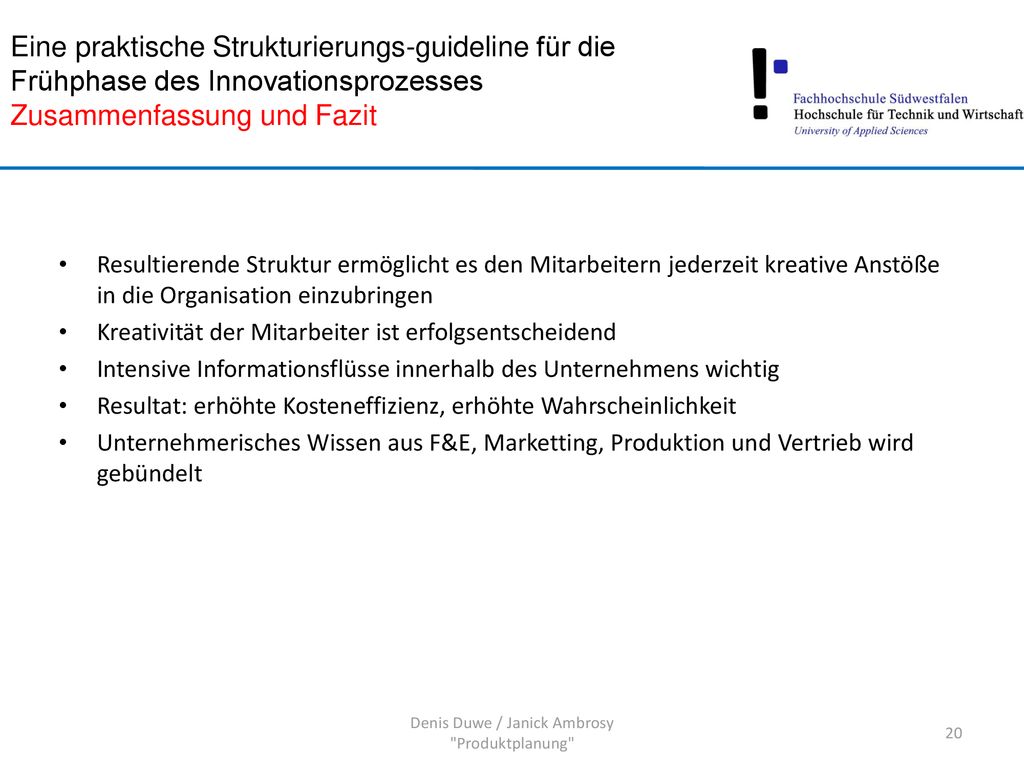 Eine praktische Strukturierungs-guideline für die Frühphase des Innovationsprozesses
Zusammenfassung und Fazit

Fachhochschule Südwestfalen
Hochschule für Technik und Wirtschaft
University of Applied Sciences

• Resultierende Struktur ermöglicht es den Mitarbeitern jederzeit kreative Anstöße in die Organisation einzubringen
• Kreativität der Mitarbeiter ist erfolgsentscheidend
• Intensive Informationsflüsse innerhalb des Unternehmens wichtig
• Resultat: erhöhte Kosteneffizienz, erhöhte Wahrscheinlichkeit
• Unternehmerisches Wissen aus F&E, Marketting, Produktion und Vertrieb wird gebündelt

Denis Duwe / Janick Ambrosy
"Produktplanung"

20